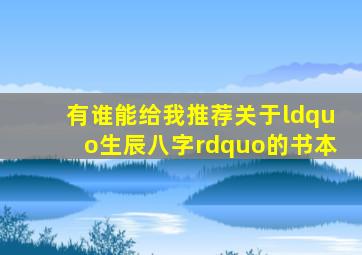 有谁能给我推荐关于ldquo生辰八字rdquo的书本